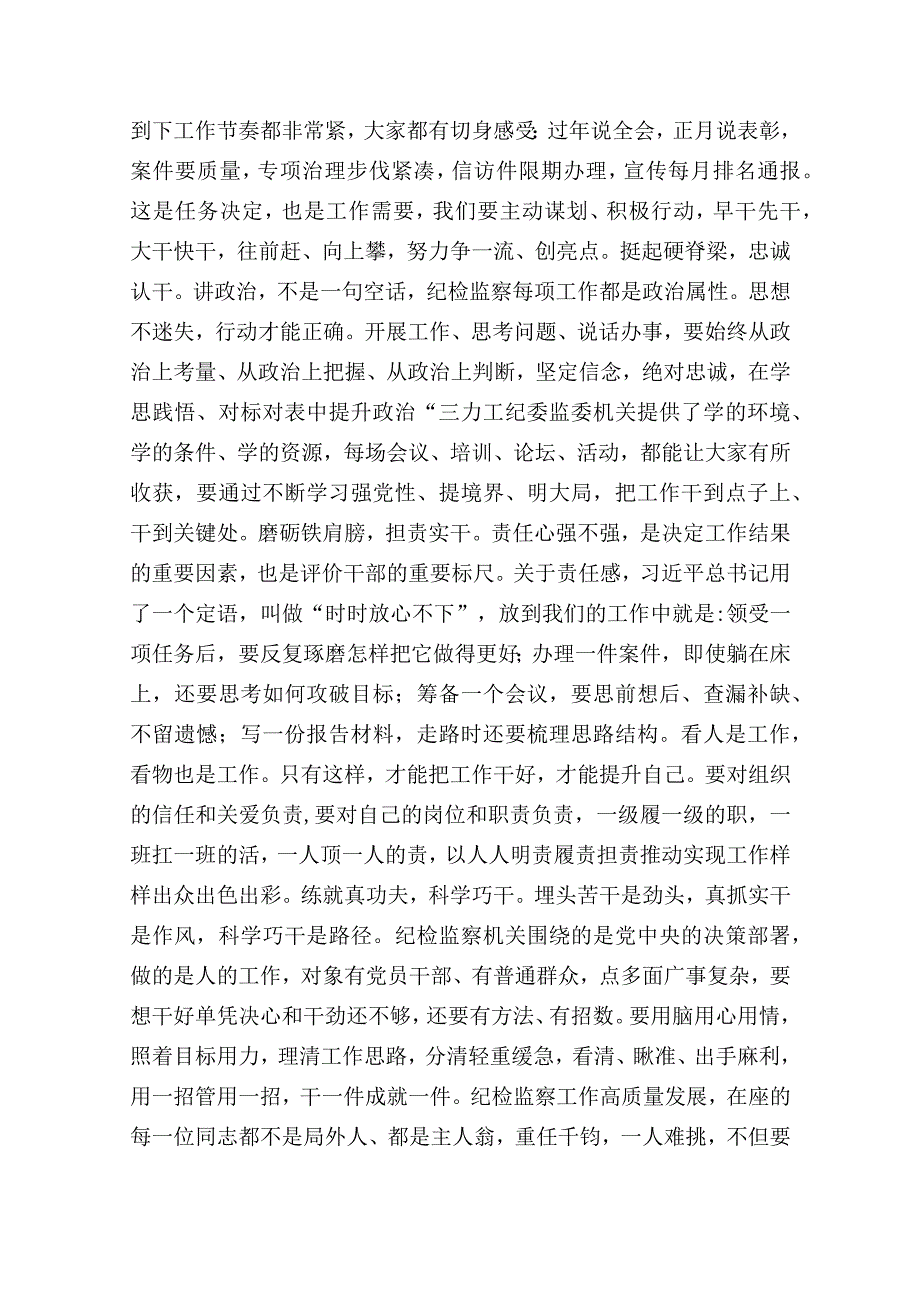 到下工作节奏都非常紧，大家都有切身感受:过年说全会，正月说表彰，案件要质量，专项治理步伐紧凑，信访件限期办理，宣传每月排名通报。这是任务决定，也是工作需要，我们要主动谋划、积极行动，早干先干，大干快干，往前赶、向上攀，努力争一流、创亮点。挺起硬脊梁，忠诚认干。讲政治，不是一句空话，纪检监察每项工作都是政治属性。思想不迷失，行动才能正确。开展工作、思考问题、说话办事，要始终从政治上考量、从政治上把握、从政治上判断，坚定信念，绝对忠诚，在学思践悟、对标对表中提升政治“三力工纪委监委机关提供了学的环境、学的条件、学的资源，每场会议、培训、论坛、活动，都能让大家有所收获，要通过不断学习强党性、提境界、明大局，把工作干到点子上、干到关键处。磨砺铁肩膀，担责实干。责任心强不强，是决定工作结果的重要因素，也是评价干部的重要标尺。关于责任感，习近平总书记用了一个定语，叫做“时时放心不下”，放到我们的工作中就是:领受一项任务后，要反复琢磨怎样把它做得更好;办理一件案件，即使躺在床上，还要思考如何攻破目标；筹备一个会议，要思前想后、查漏补缺、不留遗憾；写一份报告材料，走路时还要梳理思路结构。看人是工作，看物也是工作。只有这样，才能把工作干好，才能提升自己。要对组织的信任和关爱负责,要对自己的岗位和职责负责，一级履一级的职，一班扛一班的活，一人顶一人的责，以人人明责履责担责推动实现工作样样出众出色出彩。练就真功夫，科学巧干。埋头苦干是劲头，真抓实干是作风，科学巧干是路径。纪检监察机关围绕的是党中央的决策部署，做的是人的工作，对象有党员干部、有普通群众，点多面广事复杂，要想干好单凭决心和干劲还不够，还要有方法、有招数。要用脑用心用情，照着目标用力，理清工作思路，分清轻重缓急，看清、瞅准、出手麻利，用一招管用一招，干一件成就一件。纪检监察工作高质量发展，在座的每一位同志都不是局外人、都是主人翁，重任千钧，一人难挑，不但要